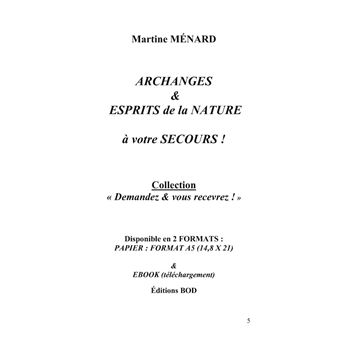 Martine MÉNARD

ARCHANGES
&
ESPRITS de la NATURE

à votre SECOURS !

Collection
« Demandez & vous recevrez ! »

Disponible en 2 FORMATS :
PAPIER : FORMAT A5 (14,8 X 21)

&
EBOOK (téléchargement)

Éditions BOD

5